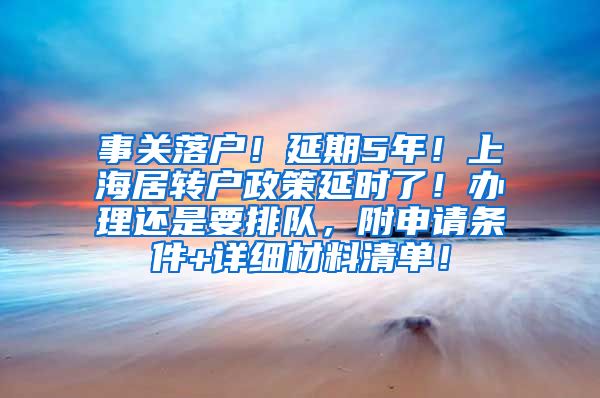 事关落户！延期5年！上海居转户政策延时了！办理还是要排队，附申请条件+详细材料清单！